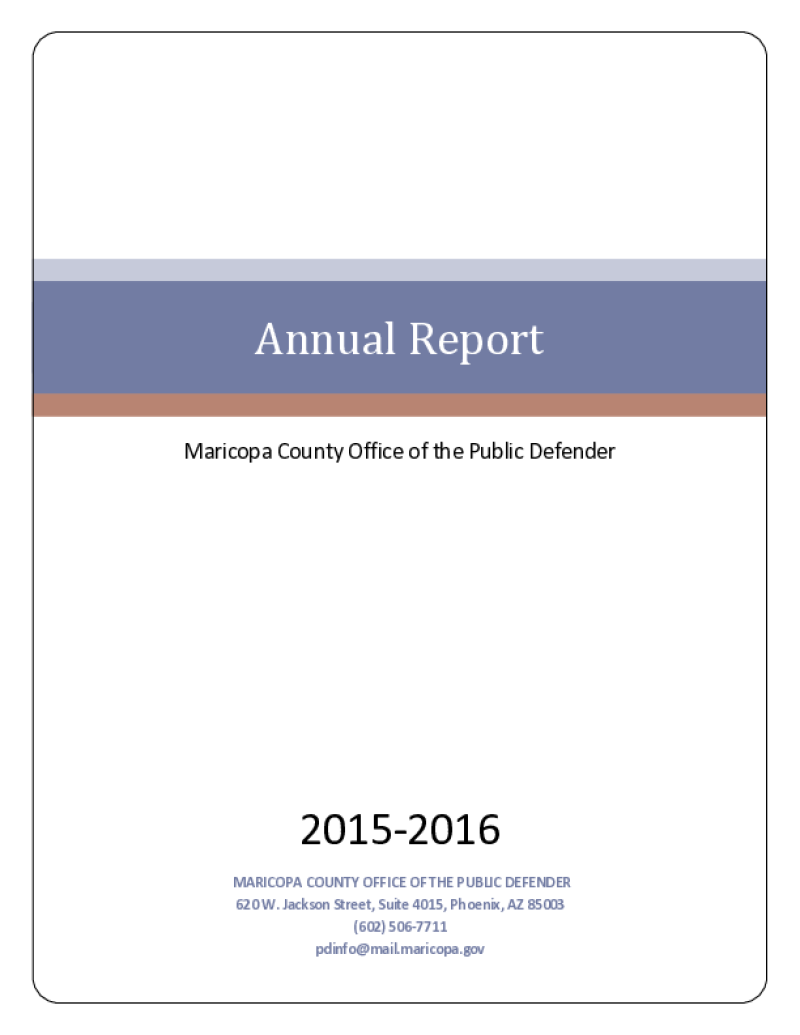 Annual Report

Maricopa County Office of the Public Defender

2015-2016

MARICOPA COUNTY OFFICE OF THE PUBLIC DEFENDER
620 W. Jackson Street, Suite 4015, Phoenix, AZ 85003
(602) 506-7711
pdinfo@mail.maricopa.gov